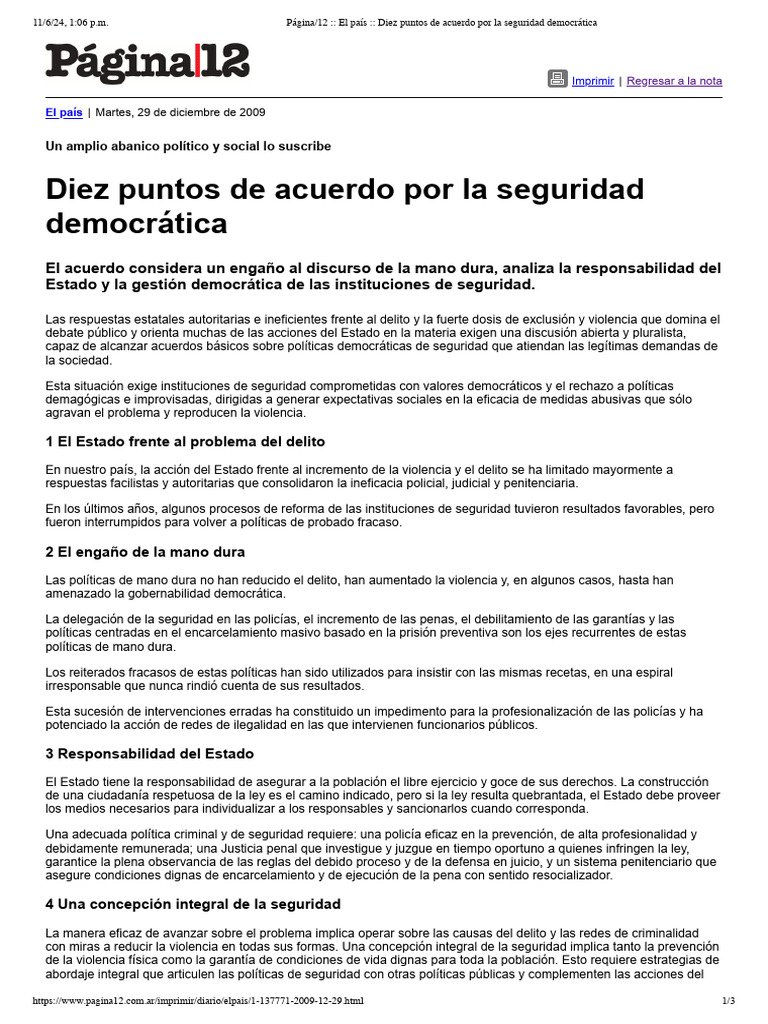 11/6/24, 1:06 p.m.
Página/12 :: El país :: Diez puntos de acuerdo por la seguridad democrática

Página|12

Imprimir | Regresar a la nota

El país | Martes, 29 de diciembre de 2009

Un amplio abanico político y social lo suscribe

Diez puntos de acuerdo por la seguridad democrática

El acuerdo considera un engaño al discurso de la mano dura, analiza la responsabilidad del Estado y la gestión democrática de las instituciones de seguridad.

Las respuestas estatales autoritarias e ineficientes frente al delito y la fuerte dosis de exclusión y violencia que domina el debate público y orienta muchas de las acciones del Estado en la materia exigen una discusión abierta y pluralista, capaz de alcanzar acuerdos básicos sobre políticas democráticas de seguridad que atiendan las legítimas demandas de la sociedad.

Esta situación exige instituciones de seguridad comprometidas con valores democráticos y el rechazo a políticas demagógicas e improvisadas, dirigidas a generar expectativas sociales en la eficacia de medidas abusivas que sólo agravan el problema y reproducen la violencia.

1 El Estado frente al problema del delito

En nuestro país, la acción del Estado frente al incremento de la violencia y el delito se ha limitado mayormente a respuestas facilistas y autoritarias que consolidaron la ineficacia policial, judicial y penitenciaria.

En los últimos años, algunos procesos de reforma de las instituciones de seguridad tuvieron resultados favorables, pero fueron interrumpidos para volver a políticas de probado fracaso.

2 El engaño de la mano dura

Las políticas de mano dura no han reducido el delito, han aumentado la violencia y, en algunos casos, hasta han amenazado la gobernabilidad democrática.

La delegación de la seguridad en las policías, el incremento de las penas, el debilitamiento de las garantías y las políticas centradas en el encarcelamiento masivo basado en la prisión preventiva son los ejes recurrentes de estas políticas de mano dura.

Los reiterados fracasos de estas políticas han sido utilizados para insistir con las mismas recetas, en una espiral irresponsable que nunca rindió cuenta de sus resultados.

Esta sucesión de intervenciones erradas ha constituido un impedimento para la profesionalización de las policías y ha potenciado la acción de redes de ilegalidad en las que intervienen funcionarios públicos.

3 Responsabilidad del Estado

El Estado tiene la responsabilidad de asegurar a la población el libre ejercicio y goce de sus derechos. La construcción de una ciudadanía respetuosa de la ley es el camino indicado, pero si la ley resulta quebrantada, el Estado debe proveer los medios necesarios para individualizar a los responsables y sancionarlos cuando corresponda.

Una adecuada política criminal y de seguridad requiere: una policía eficaz en la prevención, de alta profesionalidad y debidamente remunerada; una Justicia penal que investigue y juzgue en tiempo oportuno a quienes infringen la ley, garantice la plena observancia de las reglas del debido proceso y de la defensa en juicio, y un sistema penitenciario que asegure condiciones dignas de encarcelamiento y de ejecución de la pena con sentido resocializador.

4 Una concepción integral de la seguridad

La manera eficaz de avanzar sobre el problema implica operar sobre las causas del delito y las redes de criminalidad con miras a reducir la violencia en todas sus formas. Una concepción integral de la seguridad implica tanto la prevención de la violencia física como la garantía de condiciones de vida dignas para toda la población. Esto requiere estrategias de abordaje integral que articulen las políticas de seguridad con otras políticas públicas y complementen las acciones del

https://www.pagina12.com.ar/imprimir/diario/elpais/1-137771-2009-12-29.html
1/3